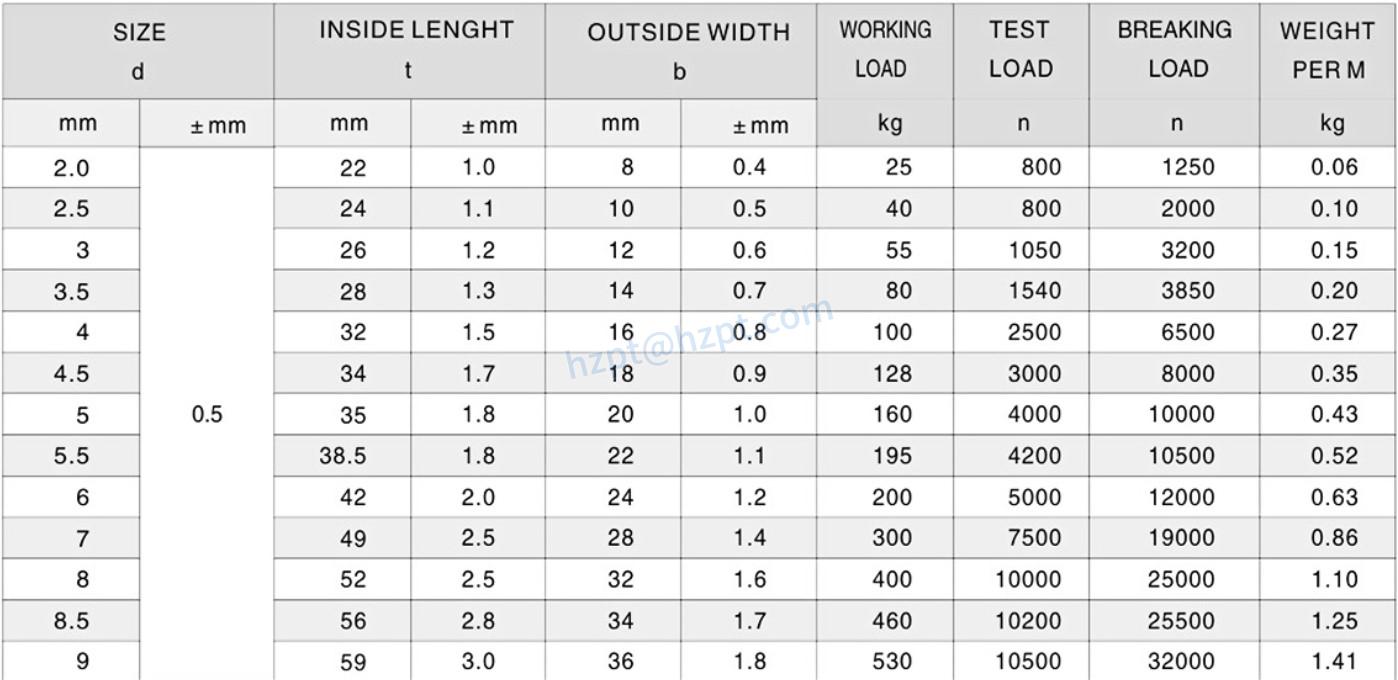 | SIZE d | | INSIDE LENGHT t | | OUTSIDE WIDTH b | | WORKING LOAD | TEST LOAD | BREAKING LOAD | WEIGHT PER M |
|---|---|---|---|---|---|---|---|---|---|
| mm | ± mm | mm | ± mm | mm | ± mm | kg | n | n | kg |
| 2.0 | 0.5 | 22 | 1.0 | 8 | 0.4 | 25 | 800 | 1250 | 0.06 |
| 2.5 | | 24 | 1.1 | 10 | 0.5 | 40 | 800 | 2000 | 0.10 |
| 3 | | 26 | 1.2 | 12 | 0.6 | 55 | 1050 | 3200 | 0.15 |
| 3.5 | | 28 | 1.3 | 14 | 0.7 | 80 | 1540 | 3850 | 0.20 |
| 4 | | 32 | 1.5 | 16 | 0.8 | 100 | 2500 | 6500 | 0.27 |
| 4.5 | | 34 | 1.7 | 18 | 0.9 | 128 | 3000 | 8000 | 0.35 |
| 5 | | 35 | 1.8 | 20 | 1.0 | 160 | 4000 | 10000 | 0.43 |
| 5.5 | | 38.5 | 1.8 | 22 | 1.1 | 195 | 4200 | 10500 | 0.52 |
| 6 | | 42 | 2.0 | 24 | 1.2 | 200 | 5000 | 12000 | 0.63 |
| 7 | | 49 | 2.5 | 28 | 1.4 | 300 | 7500 | 19000 | 0.86 |
| 8 | | 52 | 2.5 | 32 | 1.6 | 400 | 10000 | 25000 | 1.10 |
| 8.5 | | 56 | 2.8 | 34 | 1.7 | 460 | 10200 | 25500 | 1.25 |
| 9 | | 59 | 3.0 | 36 | 1.8 | 530 | 10500 | 32000 | 1.41 |

hzpt@hzpt.com